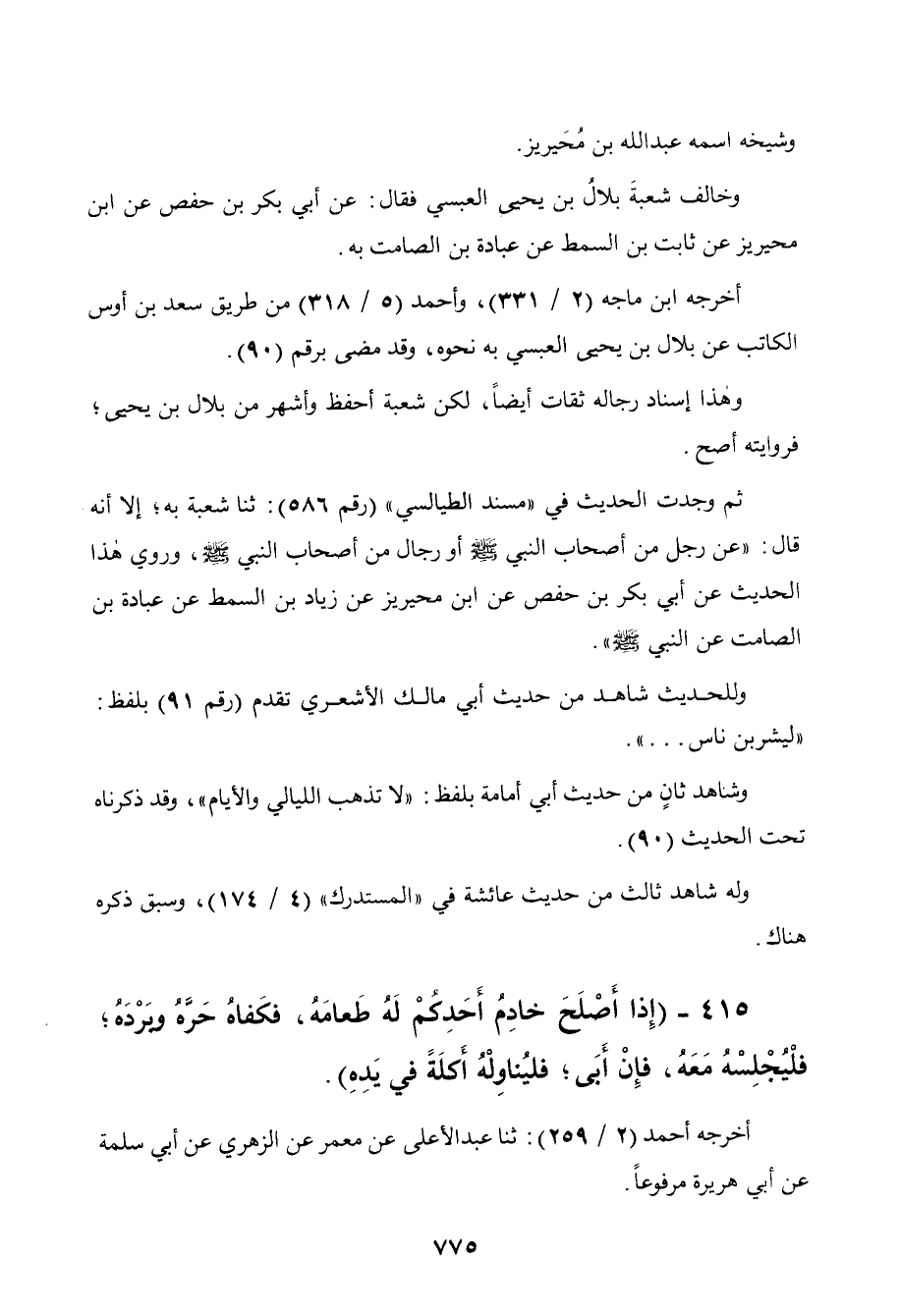 وشيخه اسمه عبدالله بن مُحَيريز.

وخالف شعبةَ بلالُ بن يحيى العبسي فقال: عن أبي بكر بن حفص عن ابن محيريز عن ثابت بن السمط عن عبادة بن الصامت به.

أخرجه ابن ماجه (٢ / ٣٣١)، وأحمد (٥ / ٣١٨) من طريق سعد بن أوس الكاتب عن بلال بن يحيى العبسي به نحوه، وقد مضى برقم (٩٠).

وهٰذا إسناد رجاله ثقات أيضاً، لكن شعبة أحفظ وأشهر من بلال بن يحيى؛ فروايته أصح.

ثم وجدت الحديث في «مسند الطيالسي» (رقم ٥٨٦): ثنا شعبة به؛ إلا أنه قال: «عن رجل من أصحاب النبي ﷺ أو رجال من أصحاب النبي ﷺ، وروي هٰذا الحديث عن أبي بكر بن حفص عن ابن محيريز عن زياد بن السمط عن عبادة بن الصامت عن النبي ﷺ».

وللحديث شاهد من حديث أبي مالك الأشعري تقدم (رقم ٩١) بلفظ: «ليشربن ناس...».

وشاهد ثانٍ من حديث أبي أمامة بلفظ: «لا تذهب الليالي والأيام»، وقد ذكرناه تحت الحديث (٩٠).

وله شاهد ثالث من حديث عائشة في «المستدرك» (٤ / ١٧٤)، وسبق ذكره هناك.

٤١٥ - (إذا أَصْلَحَ خادِمُ أَحَدِكُمْ لَهُ طَعامَهُ، فكَفاهُ حَرَّهُ وبَرْدَهُ؛ فلْيُجْلِسْهُ مَعَهُ، فإنْ أَبَى؛ فليُناوِلْهُ أَكلَةً في يَدِهِ).

أخرجه أحمد (٢ / ٢٥٩): ثنا عبدالأعلى عن معمر عن الزهري عن أبي سلمة عن أبي هريرة مرفوعاً.

٧٧٥